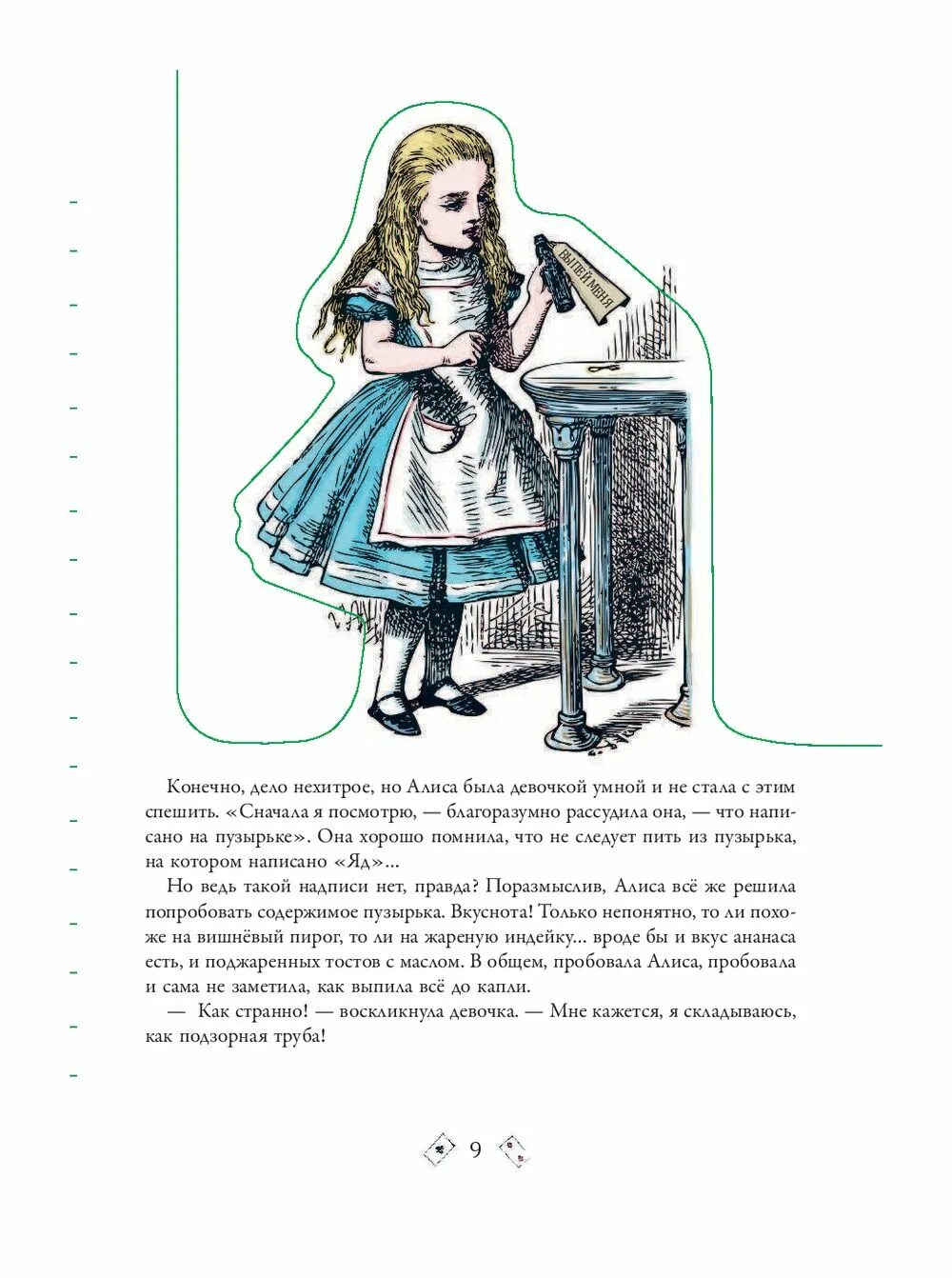 ВЫПЕЙ МЕНЯ

Конечно, дело нехитрое, но Алиса была девочкой умной и не стала с этим спешить. «Сначала я посмотрю, — благоразумно рассудила она, — что написано на пузырьке». Она хорошо помнила, что не следует пить из пузырька, на котором написано «Яд»...

Но ведь такой надписи нет, правда? Поразмыслив, Алиса всё же решила попробовать содержимое пузырька. Вкуснота! Только непонятно, то ли похоже на вишнёвый пирог, то ли на жареную индейку... вроде бы и вкус ананаса есть, и поджаренных тостов с маслом. В общем, пробовала Алиса, пробовала и сама не заметила, как выпила всё до капли.

— Как странно! — воскликнула девочка. — Мне кажется, я складываюсь, как подзорная труба!

9